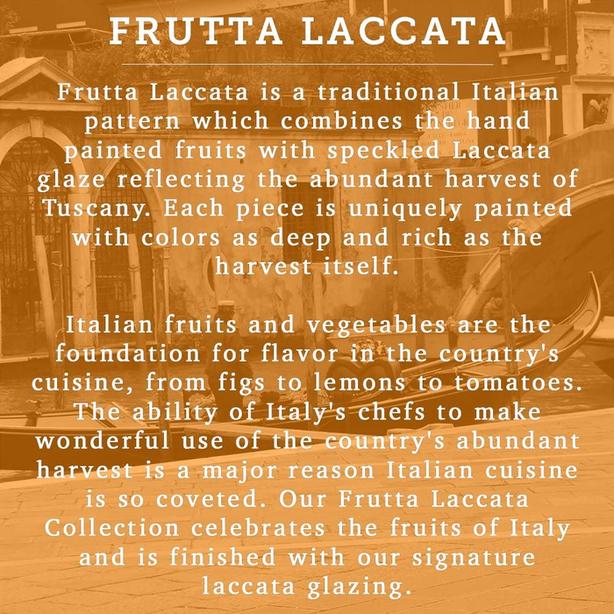 FRUTTA LACCATA

Frutta Laccata is a traditional Italian pattern which combines the hand painted fruits with speckled Laccata glaze reflecting the abundant harvest of Tuscany. Each piece is uniquely painted with colors as deep and rich as the harvest itself.

Italian fruits and vegetables are the foundation for flavor in the country's cuisine, from figs to lemons to tomatoes. The ability of Italy's chefs to make wonderful use of the country's abundant harvest is a major reason Italian cuisine is so coveted. Our Frutta Laccata Collection celebrates the fruits of Italy and is finished with our signature laccata glazing.